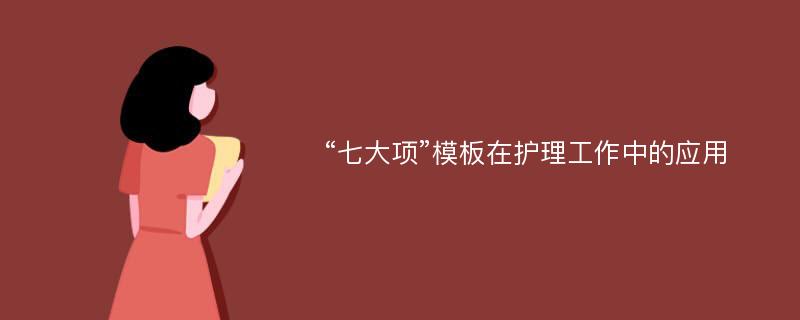 “七大项”模板在护理工作中的应用